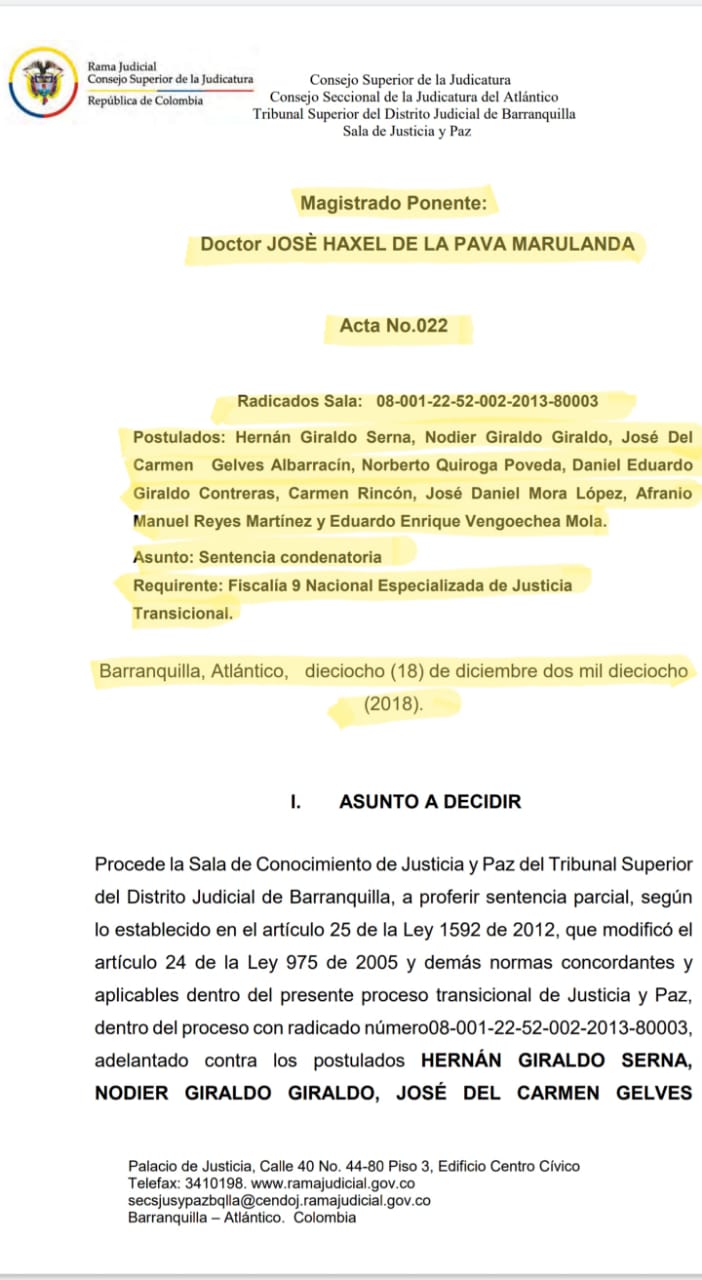 Rama Judicial
Consejo Superior de la Judicatura
República de Colombia

Consejo Superior de la Judicatura
Consejo Seccional de la Judicatura del Atlántico
Tribunal Superior del Distrito Judicial de Barranquilla
Sala de Justicia y Paz

Magistrado Ponente:

Doctor JOSÈ HAXEL DE LA PAVA MARULANDA

Acta No.022

Radicados Sala: 08-001-22-52-002-2013-80003

Postulados: Hernán Giraldo Serna, Nodier Giraldo Giraldo, José Del Carmen Gelves Albarracín, Norberto Quiroga Poveda, Daniel Eduardo Giraldo Contreras, Carmen Rincón, José Daniel Mora López, Afranio Manuel Reyes Martínez y Eduardo Enrique Vengoechea Mola.

Asunto: Sentencia condenatoria

Requirente: Fiscalía 9 Nacional Especializada de Justicia Transicional.

Barranquilla, Atlántico, dieciocho (18) de diciembre dos mil dieciocho (2018).

I. ASUNTO A DECIDIR

Procede la Sala de Conocimiento de Justicia y Paz del Tribunal Superior del Distrito Judicial de Barranquilla, a proferir sentencia parcial, según lo establecido en el artículo 25 de la Ley 1592 de 2012, que modificó el artículo 24 de la Ley 975 de 2005 y demás normas concordantes y aplicables dentro del presente proceso transicional de Justicia y Paz, dentro del proceso con radicado número08-001-22-52-002-2013-80003, adelantado contra los postulados HERNÁN GIRALDO SERNA, NODIER GIRALDO GIRALDO, JOSÉ DEL CARMEN GELVES

Palacio de Justicia, Calle 40 No. 44-80 Piso 3, Edificio Centro Cívico
Telefax: 3410198. www.ramajudicial.gov.co
secsjusypazbqlla@cendoj.ramajudicial.gov.co
Barranquilla – Atlántico. Colombia